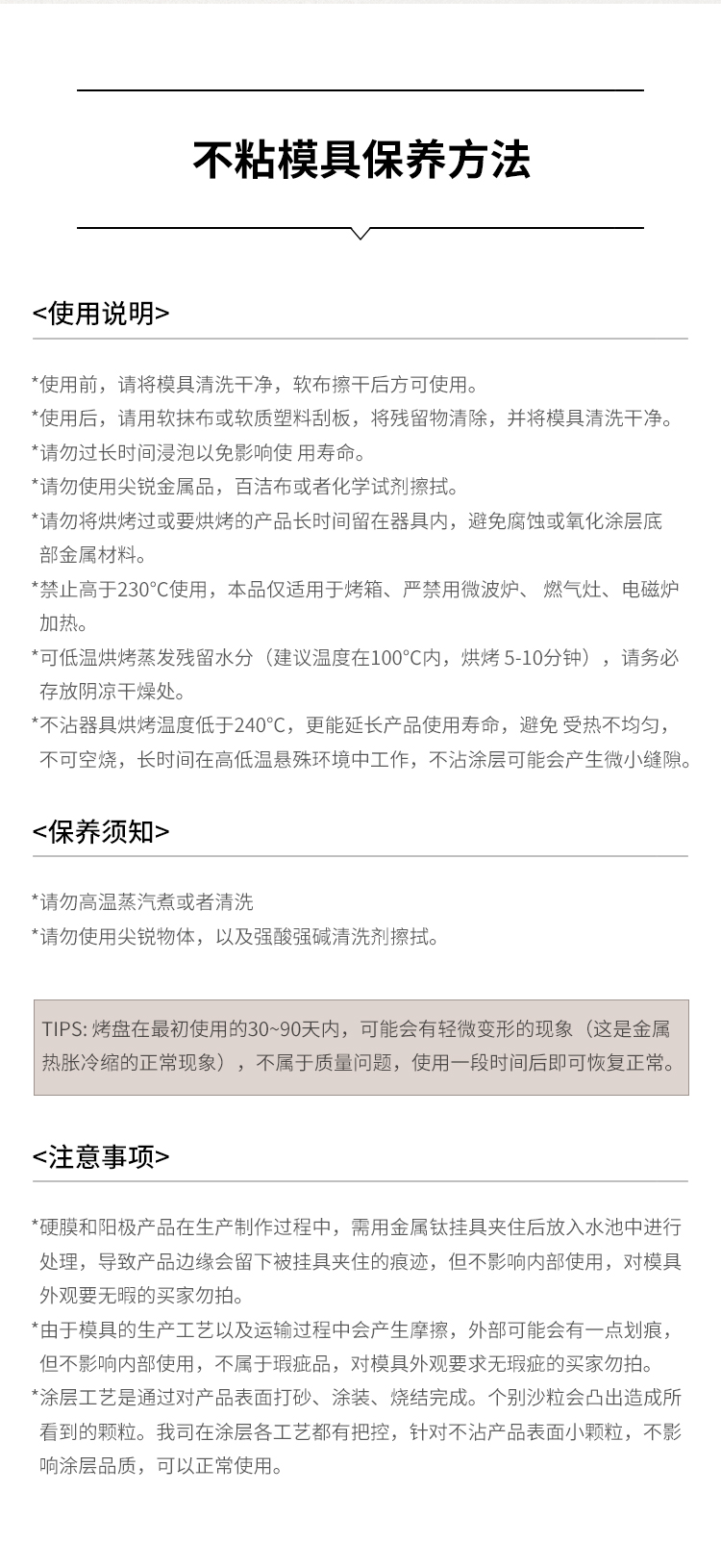 不粘模具保养方法

<使用说明>

*使用前，请将模具清洗干净，软布擦干后方可使用。
*使用后，请用软抹布或软质塑料刮板，将残留物清除，并将模具清洗干净。
*请勿过长时间浸泡以免影响使 用寿命。
*请勿使用尖锐金属品，百洁布或者化学试剂擦拭。
*请勿将烘烤过或要烘烤的产品长时间留在器具内，避免腐蚀或氧化涂层底部金属材料。
*禁止高于230°C使用，本品仅适用于烤箱、严禁用微波炉、 燃气灶、电磁炉加热。
*可低温烘烤蒸发残留水分（建议温度在100°C内，烘烤 5-10分钟），请务必存放阴凉干燥处。
*不沾器具烘烤温度低于240°C，更能延长产品使用寿命，避免 受热不均匀，不可空烧，长时间在高低温悬殊环境中工作，不沾涂层可能会产生微小缝隙。

<保养须知>

*请勿高温蒸汽煮或者清洗
*请勿使用尖锐物体，以及强酸强碱清洗剂擦拭。

TIPS: 烤盘在最初使用的30~90天内，可能会有轻微变形的现象（这是金属热胀冷缩的正常现象），不属于质量问题，使用一段时间后即可恢复正常。

<注意事项>

*硬膜和阳极产品在生产制作过程中，需用金属钛挂具夹住后放入水池中进行处理，导致产品边缘会留下被挂具夹住的痕迹，但不影响内部使用，对模具外观要无暇的买家勿拍。
*由于模具的生产工艺以及运输过程中会产生摩擦，外部可能会有一点划痕，但不影响内部使用，不属于瑕疵品，对模具外观要求无瑕疵的买家勿拍。
*涂层工艺是通过对产品表面打砂、涂装、烧结完成。个别沙粒会凸出造成所看到的颗粒。我司在涂层各工艺都有把控，针对不沾产品表面小颗粒，不影响涂层品质，可以正常使用。